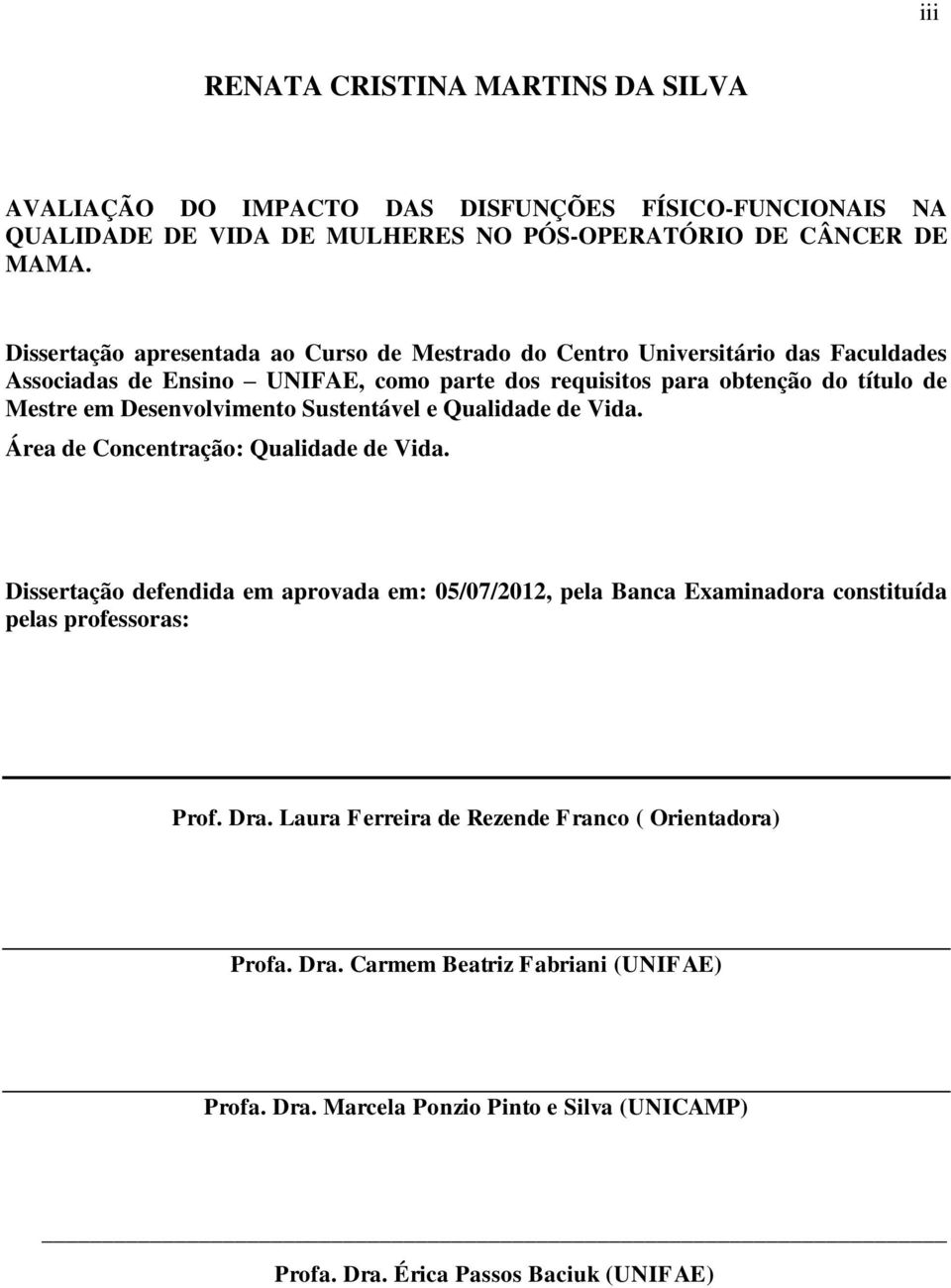 iii

RENATA CRISTINA MARTINS DA SILVA

AVALIAÇÃO DO IMPACTO DAS DISFUNÇÕES FÍSICO-FUNCIONAIS NA QUALIDADE DE VIDA DE MULHERES NO PÓS-OPERATÓRIO DE CÂNCER DE MAMA.

Dissertação apresentada ao Curso de Mestrado do Centro Universitário das Faculdades Associadas de Ensino – UNIFAE, como parte dos requisitos para obtenção do título de Mestre em Desenvolvimento Sustentável e Qualidade de Vida.

Área de Concentração: Qualidade de Vida.

Dissertação defendida em aprovada em: 05/07/2012, pela Banca Examinadora constituída pelas professoras:

Prof. Dra. Laura Ferreira de Rezende Franco ( Orientadora)

Profa. Dra. Carmem Beatriz Fabriani (UNIFAE)

Profa. Dra. Marcela Ponzio Pinto e Silva (UNICAMP)

Profa. Dra. Érica Passos Baciuk (UNIFAE)